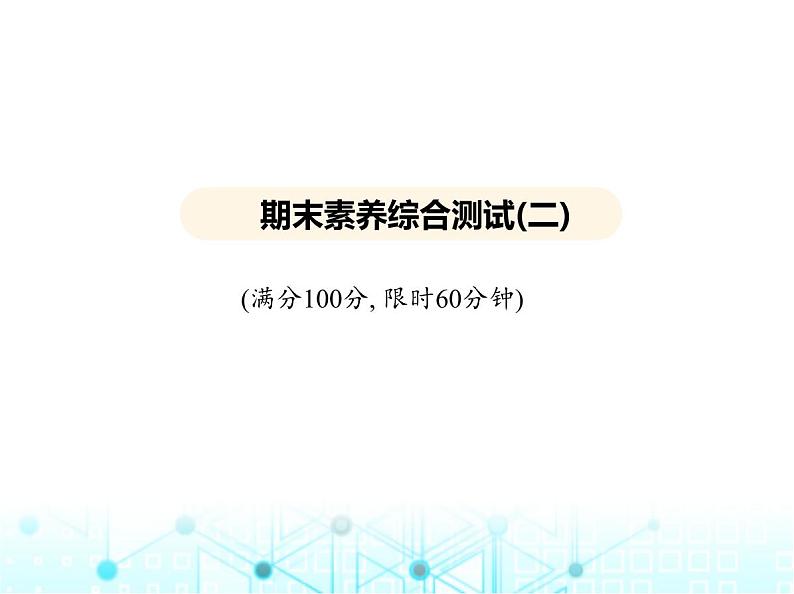 期末素养综合测试(二)

(满分100分, 限时60分钟)